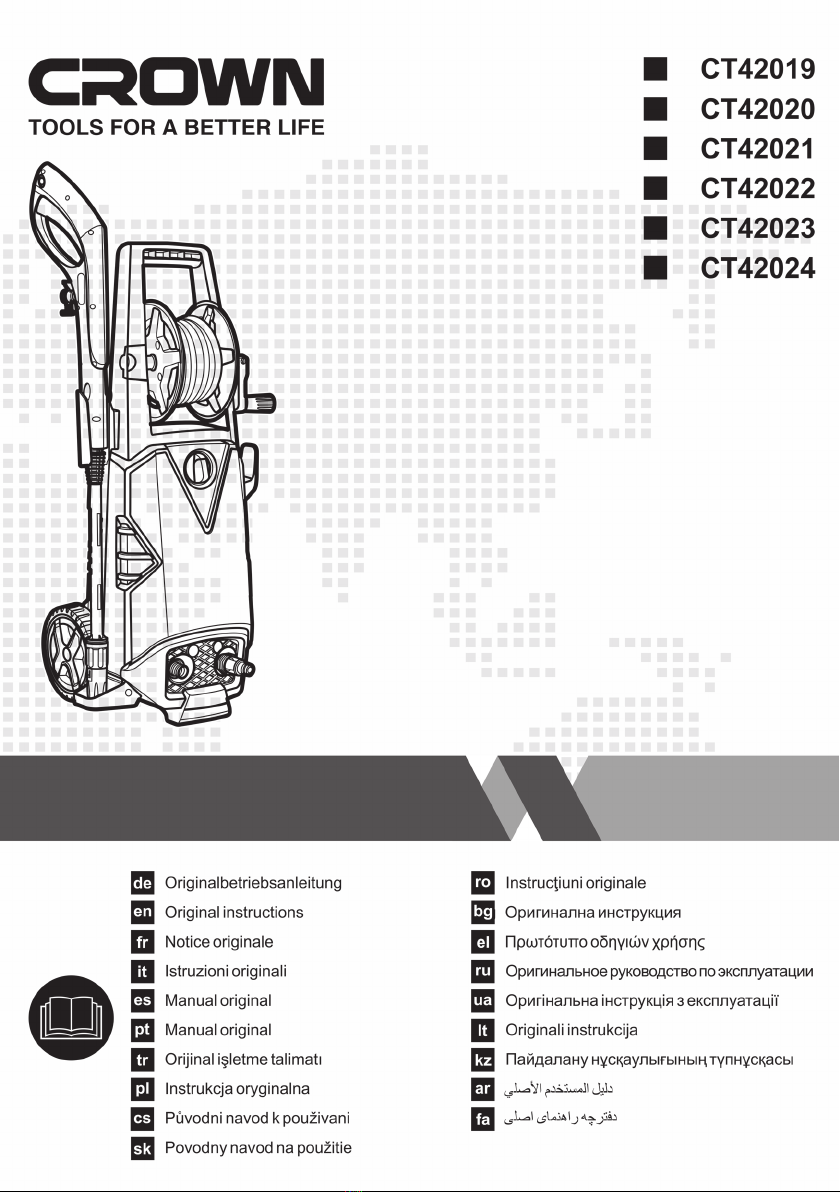 CROWN
TOOLS FOR A BETTER LIFE

CT42019
CT42020
CT42021
CT42022
CT42023
CT42024

de Originalbetriebsanleitung
en Original instructions
fr Notice originale
it Istruzioni originali
es Manual original
pt Manual original
tr Orijinal işletme talimatı
pl Instrukcja oryginalna
cs Původni navod k použivani
sk Povodny navod na použitie

ro Instrucţiuni originale
bg Оригинална инструкция
el Πρωτότυπο οδηγιών χρήσης
ru Оригинальное руководство по эксплуатации
ua Оригінальна інструкція з експлуатації
lt Originali instrukcija
kz Пайдалану нұсқаулығының түпнұсқасы
ar دليل المستخدم الأصلي
fa دفترچه راهنمای اصلی